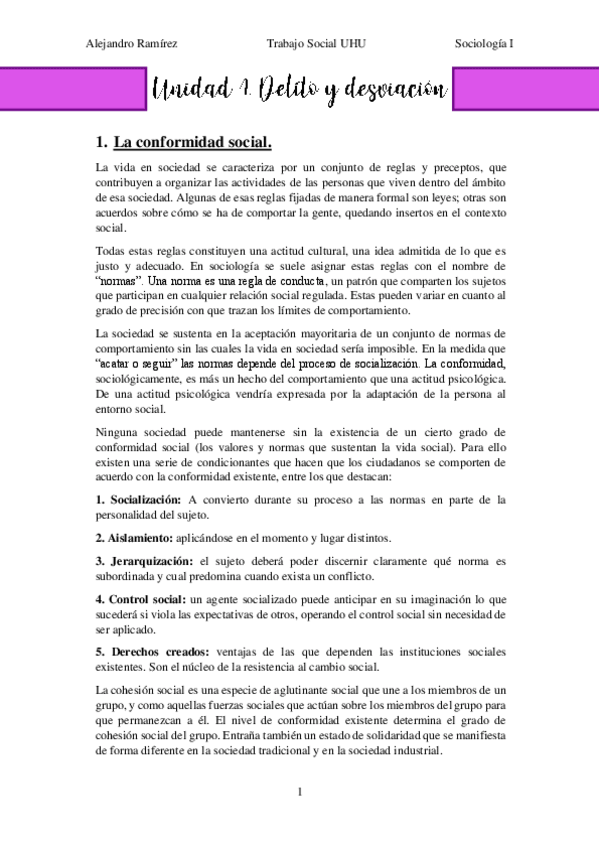 Alejandro Ramírez Trabajo Social UHU Sociología I

Unidad 1. Delito y desviación

1. La conformidad social.

La vida en sociedad se caracteriza por un conjunto de reglas y preceptos, que contribuyen a organizar las actividades de las personas que viven dentro del ámbito de esa sociedad. Algunas de esas reglas fijadas de manera formal son leyes; otras son acuerdos sobre cómo se ha de comportar la gente, quedando insertos en el contexto social.

Todas estas reglas constituyen una actitud cultural, una idea admitida de lo que es justo y adecuado. En sociología se suele asignar estas reglas con el nombre de "normas". Una norma es una regla de conducta, un patrón que comparten los sujetos que participan en cualquier relación social regulada. Estas pueden variar en cuanto al grado de precisión con que trazan los límites de comportamiento.

La sociedad se sustenta en la aceptación mayoritaria de un conjunto de normas de comportamiento sin las cuales la vida en sociedad sería imposible. En la medida que "acatar o seguir" las normas depende del proceso de socialización. La conformidad, sociológicamente, es más un hecho del comportamiento que una actitud psicológica. De una actitud psicológica vendría expresada por la adaptación de la persona al entorno social.

Ninguna sociedad puede mantenerse sin la existencia de un cierto grado de conformidad social (los valores y normas que sustentan la vida social). Para ello existen una serie de condicionantes que hacen que los ciudadanos se comporten de acuerdo con la conformidad existente, entre los que destacan:

1. Socialización: A convierto durante su proceso a las normas en parte de la personalidad del sujeto.

2. Aislamiento: aplicándose en el momento y lugar distintos.

3. Jerarquización: el sujeto deberá poder discernir claramente qué norma es subordinada y cual predomina cuando exista un conflicto.

4. Control social: un agente socializado puede anticipar en su imaginación lo que sucederá si viola las expectativas de otros, operando el control social sin necesidad de ser aplicado.

5. Derechos creados: ventajas de las que dependen las instituciones sociales existentes. Son el núcleo de la resistencia al cambio social.

La cohesión social es una especie de aglutinante social que une a los miembros de un grupo, y como aquellas fuerzas sociales que actúan sobre los miembros del grupo para que permanezcan a él. El nivel de conformidad existente determina el grado de cohesión social del grupo. Entraña también un estado de solidaridad que se manifiesta de forma diferente en la sociedad tradicional y en la sociedad industrial.

1